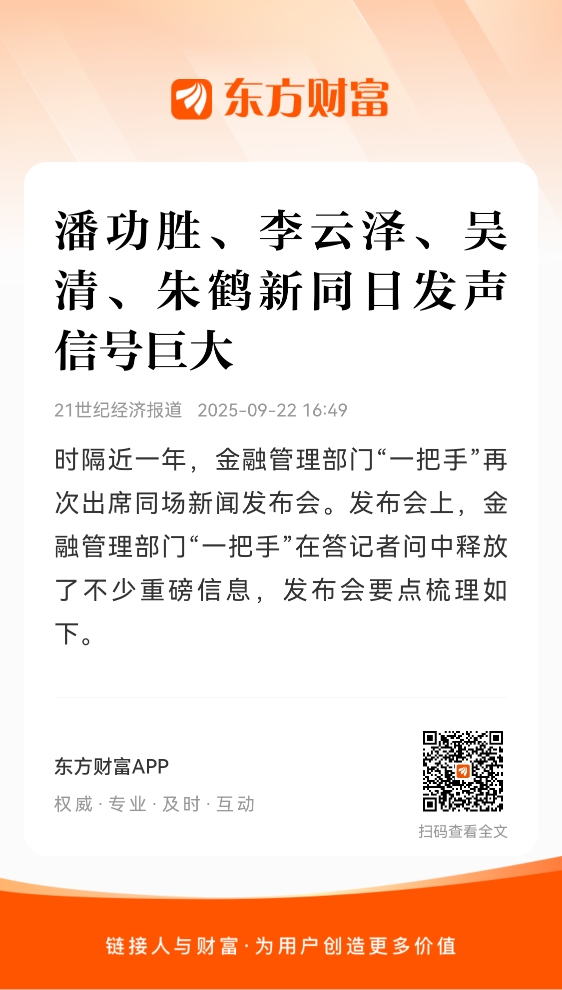 东方财富

潘功胜、李云泽、吴清、朱鹤新同日发声 信号巨大

21世纪经济报道 2025-09-22 16:49

时隔近一年，金融管理部门“一把手”再次出席同场新闻发布会。发布会上，金融管理部门“一把手”在答记者问中释放了不少重磅信息，发布会要点梳理如下。

东方财富APP

权威 · 专业 · 及时 · 互动

扫码查看全文

链接人与财富 · 为用户创造更多价值